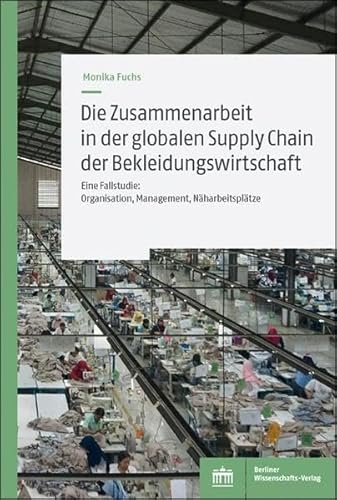 Monika Fuchs

Die Zusammenarbeit in der globalen Supply Chain der Bekleidungswirtschaft

Eine Fallstudie:
Organisation, Management, Näharbeitsplätze

Berliner Wissenschafts-Verlag